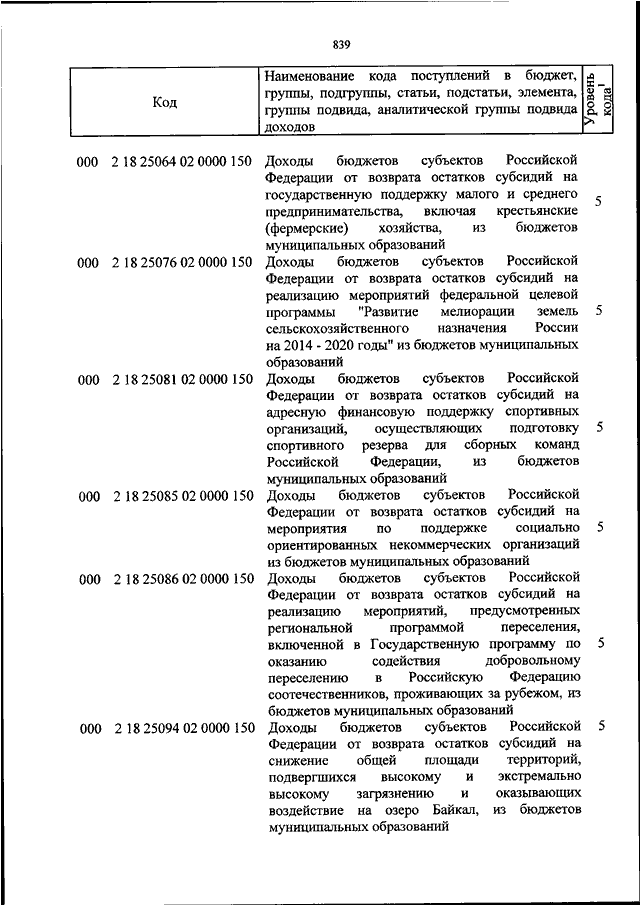 839

| Код | Наименование кода поступлений в бюджет, группы, подгруппы, статьи, подстатьи, элемента, группы подвида, аналитической группы подвида доходов | Уровень кода$^1$ |
|---|---|---|
| 000 2 18 25064 02 0000 150 | Доходы бюджетов субъектов Российской Федерации от возврата остатков субсидий на государственную поддержку малого и среднего предпринимательства, включая крестьянские (фермерские) хозяйства, из бюджетов муниципальных образований | 5 |
| 000 2 18 25076 02 0000 150 | Доходы бюджетов субъектов Российской Федерации от возврата остатков субсидий на реализацию мероприятий федеральной целевой программы "Развитие мелиорации земель сельскохозяйственного назначения России на 2014 - 2020 годы" из бюджетов муниципальных образований | 5 |
| 000 2 18 25081 02 0000 150 | Доходы бюджетов субъектов Российской Федерации от возврата остатков субсидий на адресную финансовую поддержку спортивных организаций, осуществляющих подготовку спортивного резерва для сборных команд Российской Федерации, из бюджетов муниципальных образований | 5 |
| 000 2 18 25085 02 0000 150 | Доходы бюджетов субъектов Российской Федерации от возврата остатков субсидий на мероприятия по поддержке социально ориентированных некоммерческих организаций из бюджетов муниципальных образований | 5 |
| 000 2 18 25086 02 0000 150 | Доходы бюджетов субъектов Российской Федерации от возврата остатков субсидий на реализацию мероприятий, предусмотренных региональной программой переселения, включенной в Государственную программу по оказанию содействия добровольному переселению в Российскую Федерацию соотечественников, проживающих за рубежом, из бюджетов муниципальных образований | 5 |
| 000 2 18 25094 02 0000 150 | Доходы бюджетов субъектов Российской Федерации от возврата остатков субсидий на снижение общей площади территорий, подвергшихся высокому и экстремально высокому загрязнению и оказывающих воздействие на озеро Байкал, из бюджетов муниципальных образований | 5 |